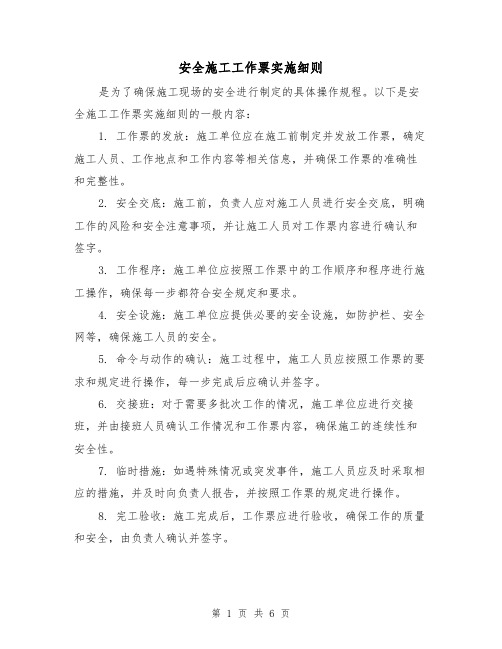 安全施工工作票实施细则

是为了确保施工现场的安全进行制定的具体操作规程。以下是安全施工工作票实施细则的一般内容：

1. 工作票的发放：施工单位应在施工前制定并发放工作票，确定施工人员、工作地点和工作内容等相关信息，并确保工作票的准确性和完整性。

2. 安全交底：施工前，负责人应对施工人员进行安全交底，明确工作的风险和安全注意事项，并让施工人员对工作票内容进行确认和签字。

3. 工作程序：施工单位应按照工作票中的工作顺序和程序进行施工操作，确保每一步都符合安全规定和要求。

4. 安全设施：施工单位应提供必要的安全设施，如防护栏、安全网等，确保施工人员的安全。

5. 命令与动作的确认：施工过程中，施工人员应按照工作票的要求和规定进行操作，每一步完成后应确认并签字。

6. 交接班：对于需要多批次工作的情况，施工单位应进行交接班，并由接班人员确认工作情况和工作票内容，确保施工的连续性和安全性。

7. 临时措施：如遇特殊情况或突发事件，施工人员应及时采取相应的措施，并及时向负责人报告，并按照工作票的规定进行操作。

8. 完工验收：施工完成后，工作票应进行验收，确保工作的质量和安全，由负责人确认并签字。

第 1 页 共 6 页